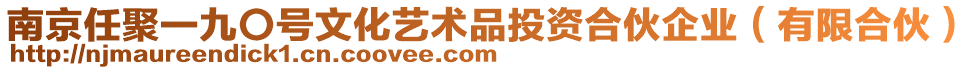 南京任聚一九〇号文化艺术品投资合伙企业（有限合伙）
http://njmaureendick1.cn.coovee.com